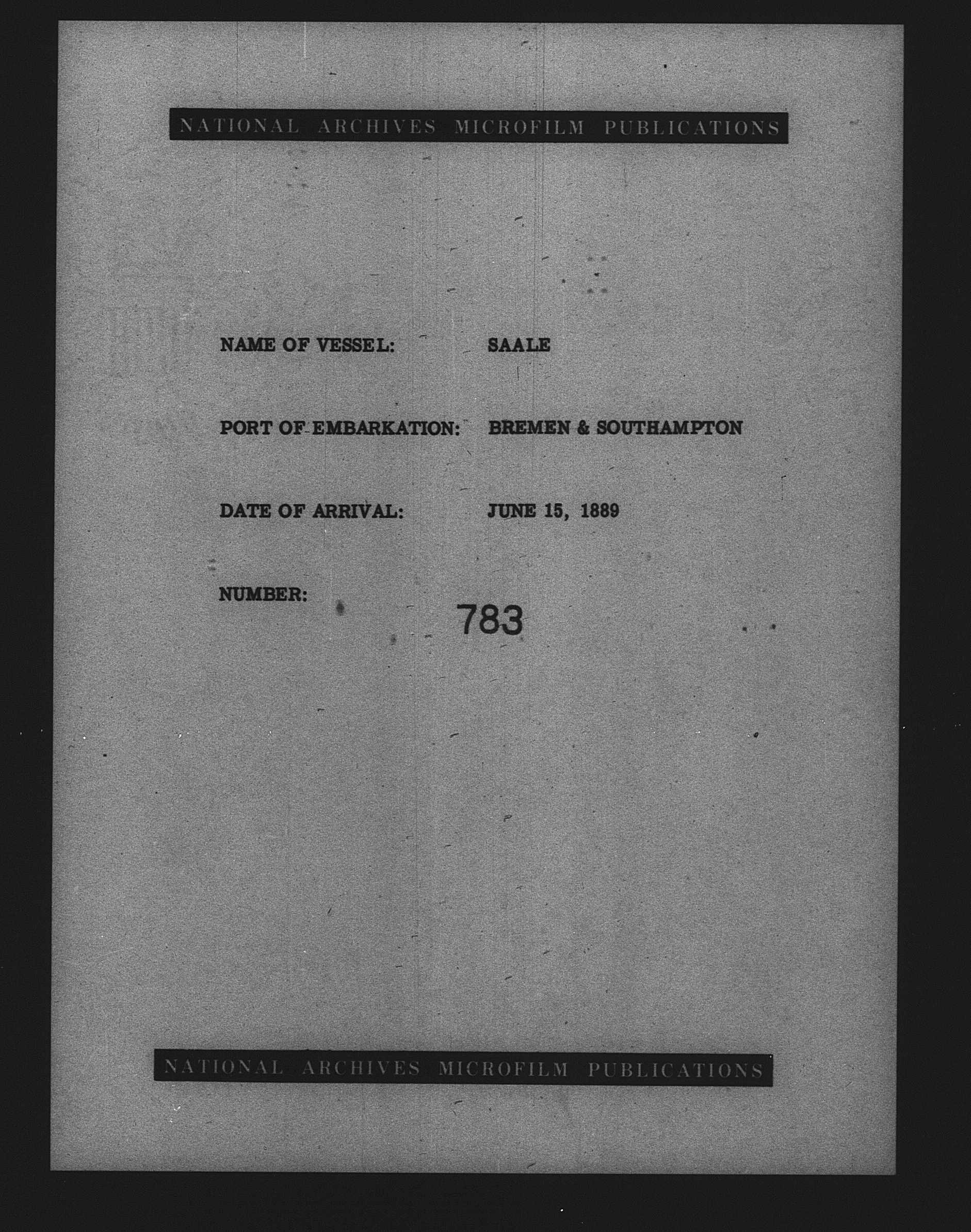 NATIONAL ARCHIVES MICROFILM PUBLICATIONS

NAME OF VESSEL: SAALE

PORT OF EMBARKATION: BREMEN & SOUTHAMPTON

DATE OF ARRIVAL: JUNE 15, 1889

NUMBER: 783

NATIONAL ARCHIVES MICROFILM PUBLICATIONS